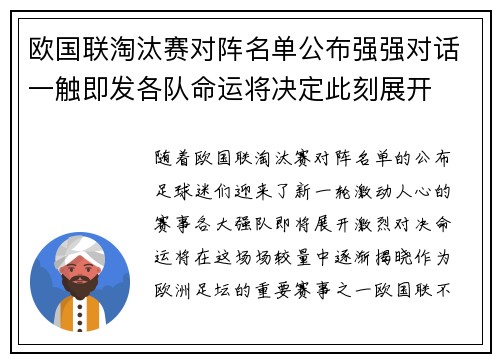 欧国联淘汰赛对阵名单公布强强对话一触即发各队命运将决定此刻展开

随着欧国联淘汰赛对阵名单的公布足球迷们迎来了新一轮激动人心的赛事各大强队即将展开激烈对决命运将在这场场较量中逐渐揭晓作为欧洲足坛的重要赛事之一欧国联不